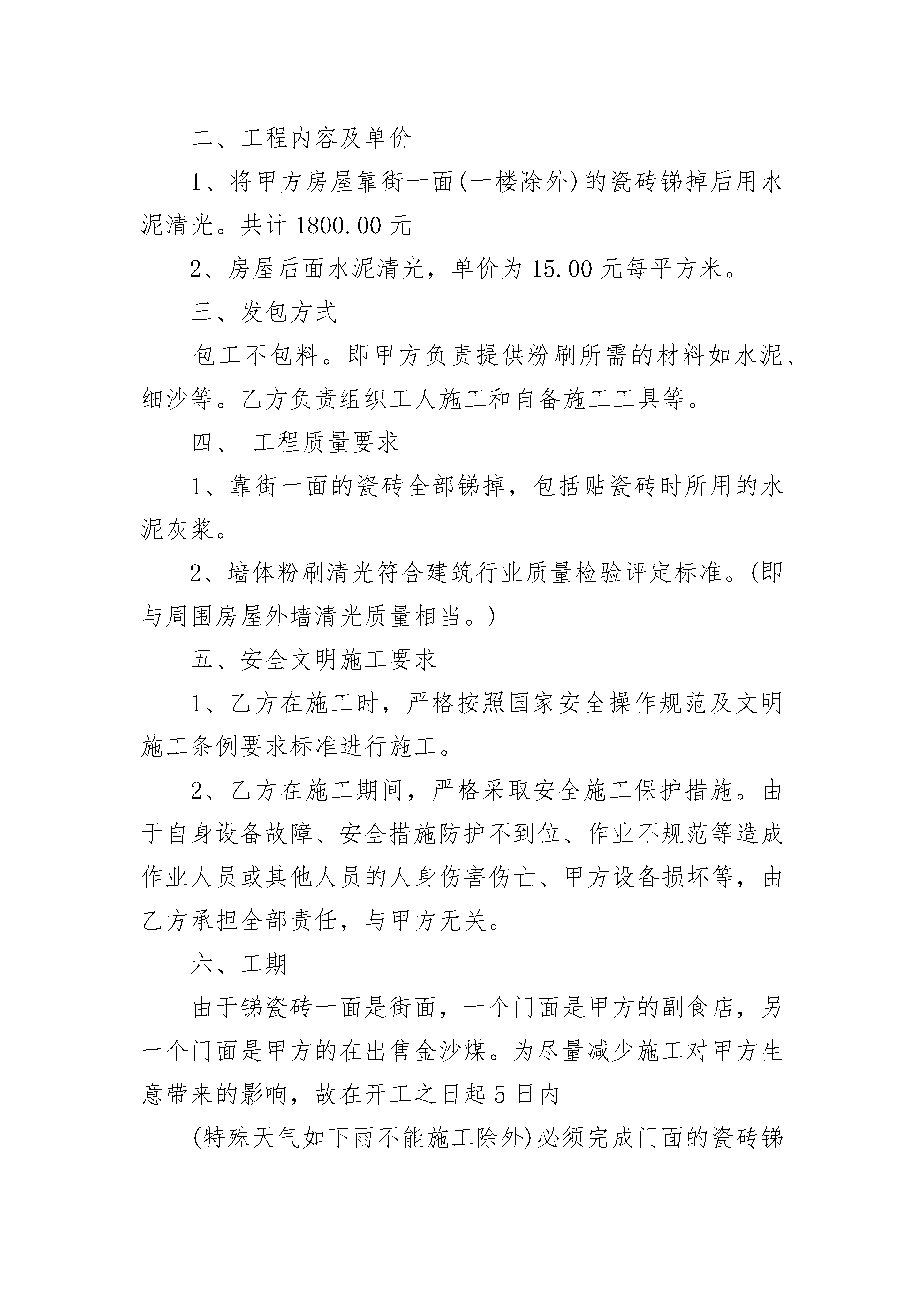 二、工程内容及单价

1、将甲方房屋靠街一面(一楼除外)的瓷砖锑掉后用水泥清光。共计 1800.00 元

2、房屋后面水泥清光，单价为 15.00 元每平方米。

三、发包方式

包工不包料。即甲方负责提供粉刷所需的材料如水泥、细沙等。乙方负责组织工人施工和自备施工工具等。

四、 工程质量要求

1、靠街一面的瓷砖全部锑掉，包括贴瓷砖时所用的水泥灰浆。

2、墙体粉刷清光符合建筑行业质量检验评定标准。(即与周围房屋外墙清光质量相当。)

五、安全文明施工要求

1、乙方在施工时，严格按照国家安全操作规范及文明施工条例要求标准进行施工。

2、乙方在施工期间，严格采取安全施工保护措施。由于自身设备故障、安全措施防护不到位、作业不规范等造成作业人员或其他人员的人身伤害伤亡、甲方设备损坏等，由乙方承担全部责任，与甲方无关。

六、工期

由于锑瓷砖一面是街面，一个门面是甲方的副食店，另一个门面是甲方的在出售金沙煤。为尽量减少施工对甲方生意带来的影响，故在开工之日起 5 日内

(特殊天气如下雨不能施工除外)必须完成门面的瓷砖锑